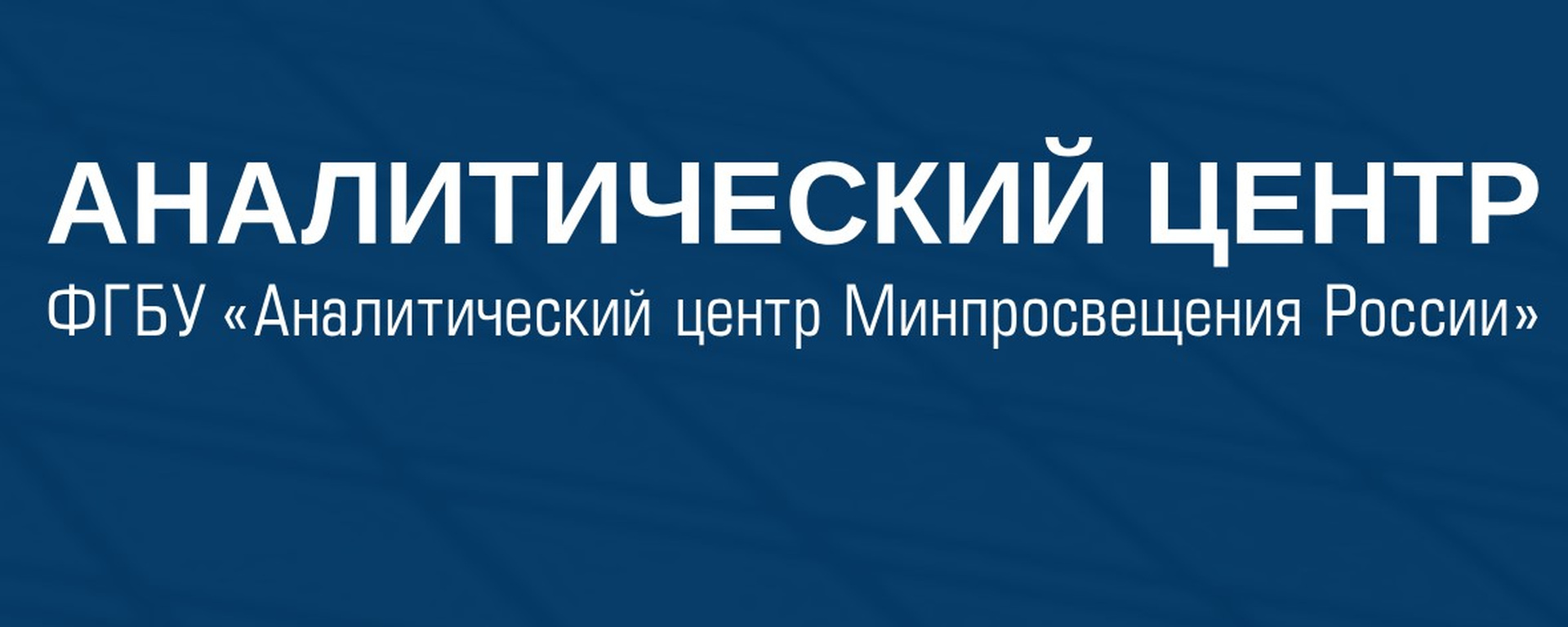 АНАЛИТИЧЕСКИЙ ЦЕНТР
ФГБУ «Аналитический центр Минпросвещения России»